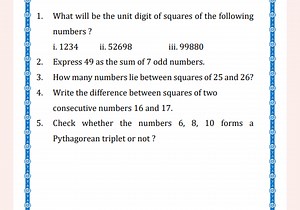 1. What will be the unit digit of squares of the following numbers ?

i. 1234 ii. 52698 iii. 99880

2. Express 49 as the sum of 7 odd numbers.

3. How many numbers lie between squares of 25 and 26?

4. Write the difference between squares of two consecutive numbers 16 and 17.

5. Check whether the numbers 6, 8, 10 forms a Pythagorean triplet or not ?